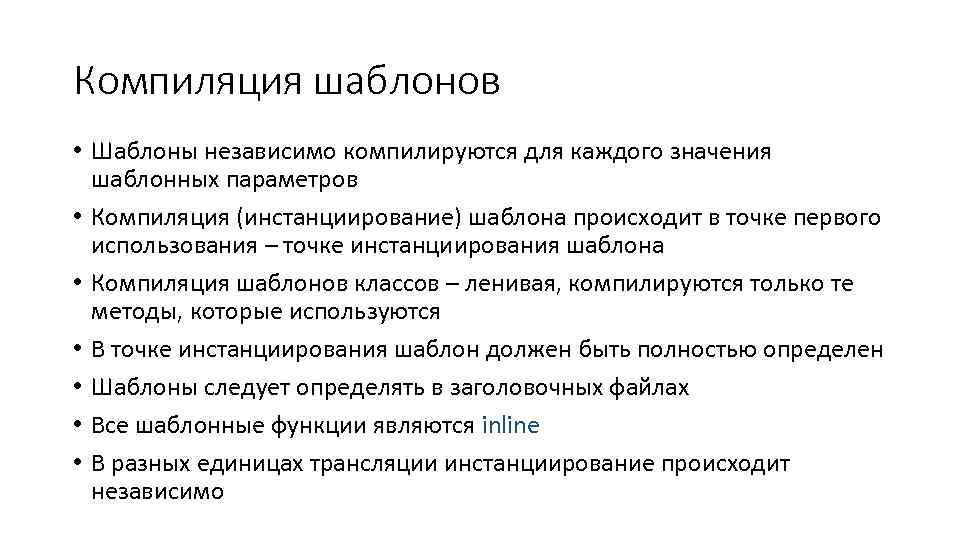 Компиляция шаблонов

• Шаблоны независимо компилируются для каждого значения шаблонных параметров

• Компиляция (инстанциирование) шаблона происходит в точке первого использования – точке инстанциирования шаблона

• Компиляция шаблонов классов – ленивая, компилируются только те методы, которые используются

• В точке инстанциирования шаблон должен быть полностью определен

• Шаблоны следует определять в заголовочных файлах

• Все шаблонные функции являются inline

• В разных единицах трансляции инстанциирование происходит независимо